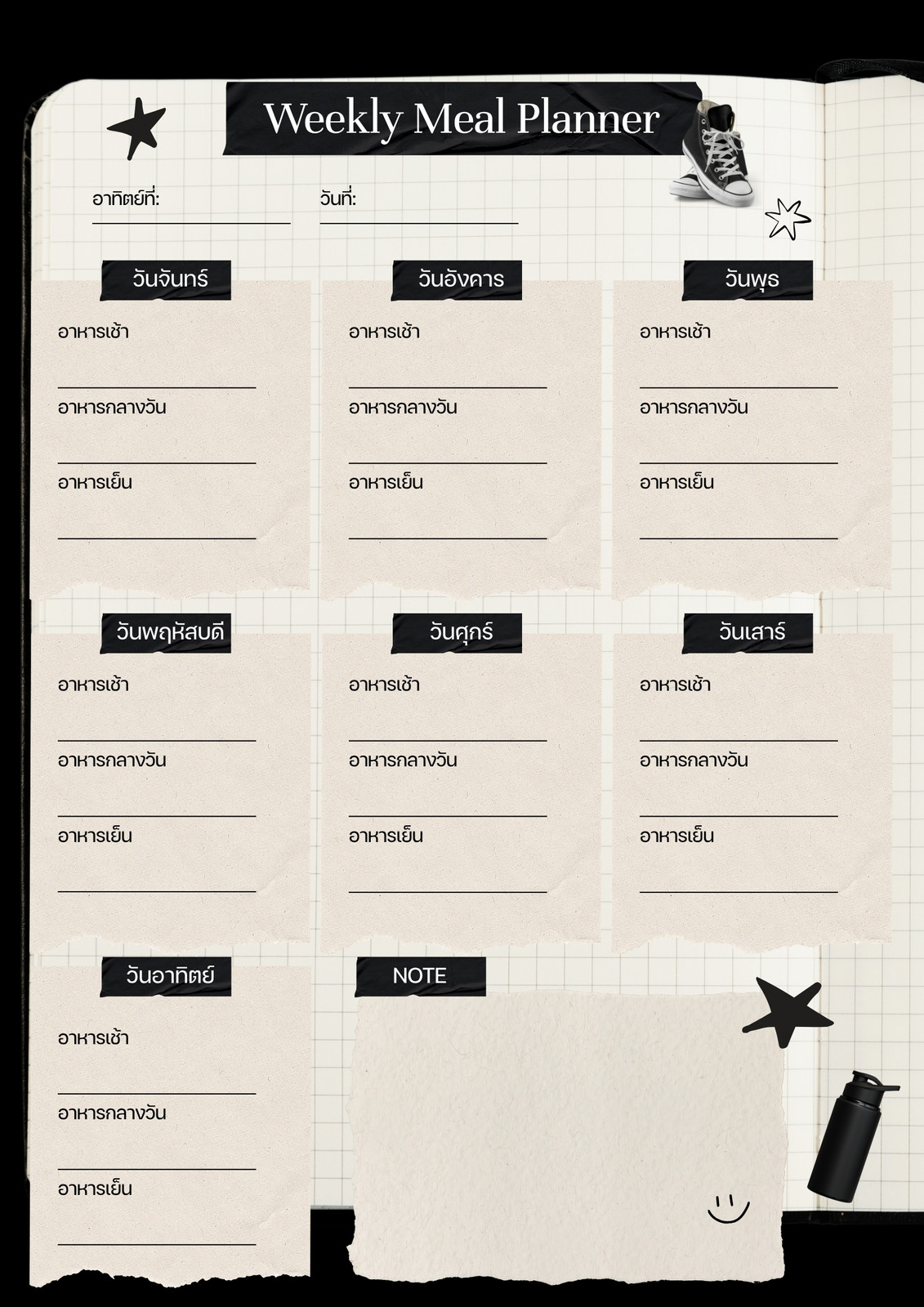 Weekly Meal Planner

อาทิตย์ที่:

วันที่:

วันจันทร์

อาหารเช้า

อาหารกลางวัน

อาหารเย็น

วันอังคาร

อาหารเช้า

อาหารกลางวัน

อาหารเย็น

วันพุธ

อาหารเช้า

อาหารกลางวัน

อาหารเย็น

วันพฤหัสบดี

อาหารเช้า

อาหารกลางวัน

อาหารเย็น

วันศุกร์

อาหารเช้า

อาหารกลางวัน

อาหารเย็น

วันเสาร์

อาหารเช้า

อาหารกลางวัน

อาหารเย็น

วันอาทิตย์

อาหารเช้า

อาหารกลางวัน

อาหารเย็น

NOTE